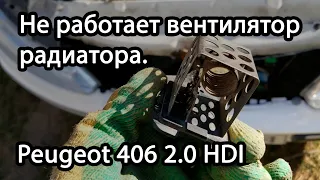 Не работает вентилятор радиатора.

Peugeot 406 2.0 HDI